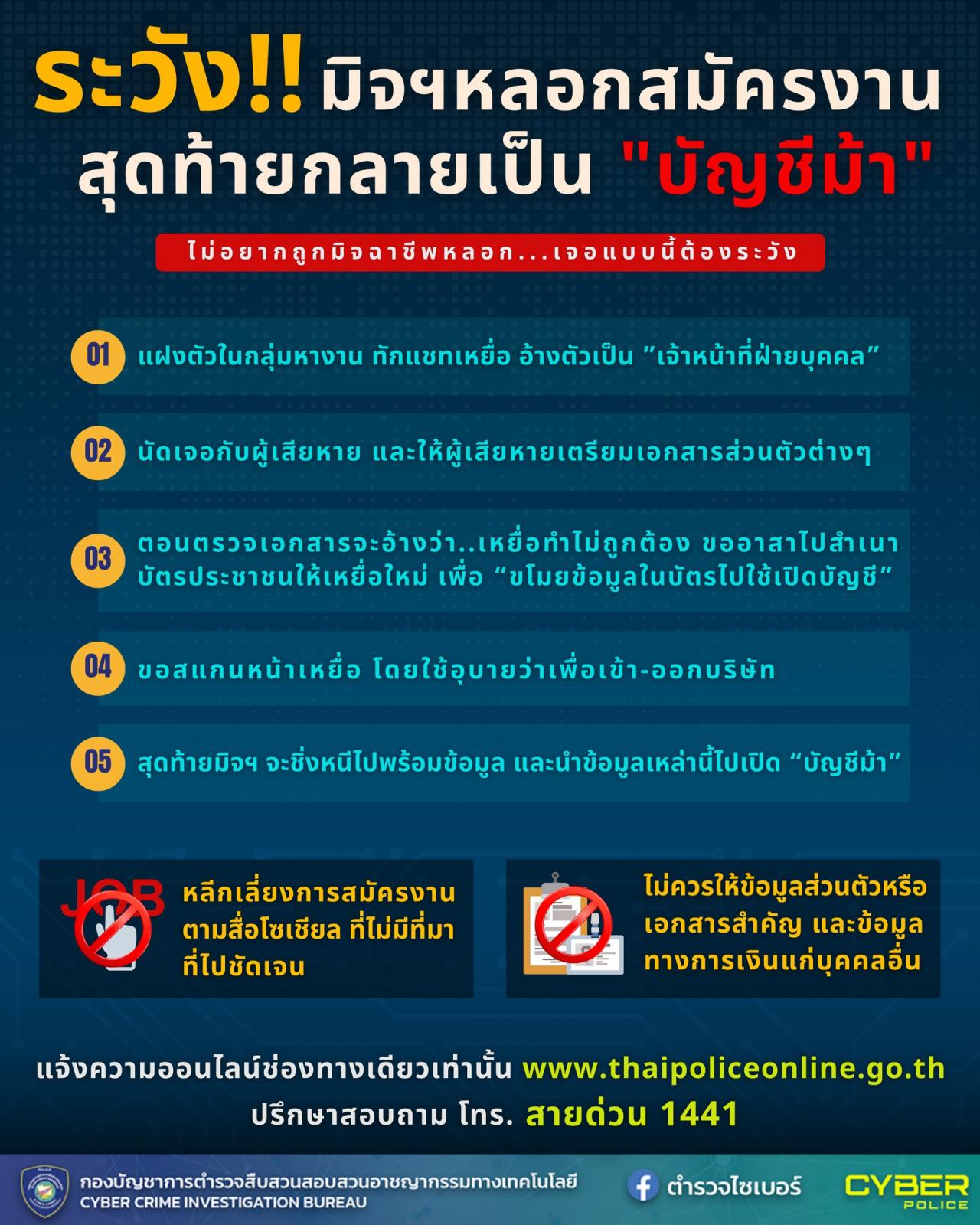 ระวัง!! มิจฯหลอกสมัครงาน
สุดท้ายกลายเป็น "บัญชีม้า"

ไม่อยากถูกมิจฉาชีพหลอก...เจอแบบนี้ต้องระวัง

01 แฝงตัวในกลุ่มหางาน ทักแชทเหยื่อ อ้างตัวเป็น "เจ้าหน้าที่ฝ่ายบุคคล"

02 นัดเจอกับผู้เสียหาย และให้ผู้เสียหายเตรียมเอกสารส่วนตัวต่างๆ

03 ตอนตรวจเอกสารจะอ้างว่า..เหยื่อทำไม่ถูกต้อง ขออาสาไปสำเนาบัตรประชาชนให้เหยื่อใหม่ เพื่อ "ขโมยข้อมูลในบัตรไปใช้เปิดบัญชี"

04 ขอสแกนหน้าเหยื่อ โดยใช้อุบายว่าเพื่อเข้า-ออกบริษัท

05 สุดท้ายมิจฯ จะชิ่งหนีไปพร้อมข้อมูล และนำข้อมูลเหล่านี้ไปเปิด "บัญชีม้า"

JOB
หลีกเลี่ยงการสมัครงานตามสื่อโซเชียล ที่ไม่มีที่มาที่ไปชัดเจน

ไม่ควรให้ข้อมูลส่วนตัวหรือเอกสารสำคัญ และข้อมูลทางการเงินแก่บุคคลอื่น

แจ้งความออนไลน์ช่องทางเดียวเท่านั้น www.thaipoliceonline.go.th
ปรึกษาสอบถาม โทร. สายด่วน 1441

กองบัญชาการตำรวจสืบสวนสอบสวนอาชญากรรมทางเทคโนโลยี
CYBER CRIME INVESTIGATION BUREAU
ตำรวจไซเบอร์
CYBER POLICE